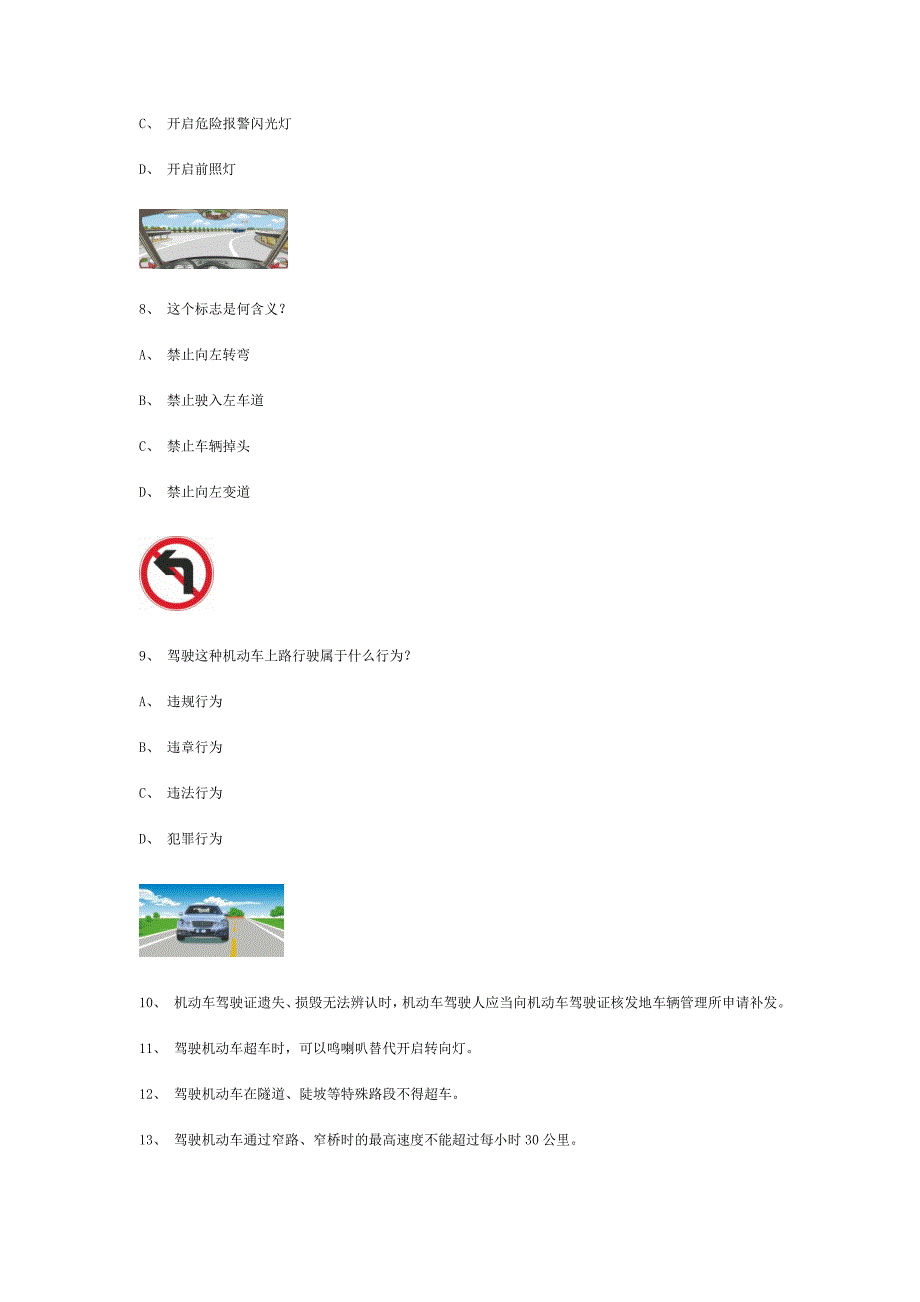 C、 开启危险报警闪光灯

D、 开启前照灯

8、 这个标志是何含义？

A、 禁止向左转弯

B、 禁止驶入左车道

C、 禁止车辆掉头

D、 禁止向左变道

9、 驾驶这种机动车上路行驶属于什么行为？

A、 违规行为

B、 违章行为

C、 违法行为

D、 犯罪行为

10、 机动车驾驶证遗失、损毁无法辨认时，机动车驾驶人应当向机动车驾驶证核发地车辆管理所申请补发。

11、 驾驶机动车超车时，可以鸣喇叭替代开启转向灯。

12、 驾驶机动车在隧道、陡坡等特殊路段不得超车。

13、 驾驶机动车通过窄路、窄桥时的最高速度不能超过每小时 30 公里。